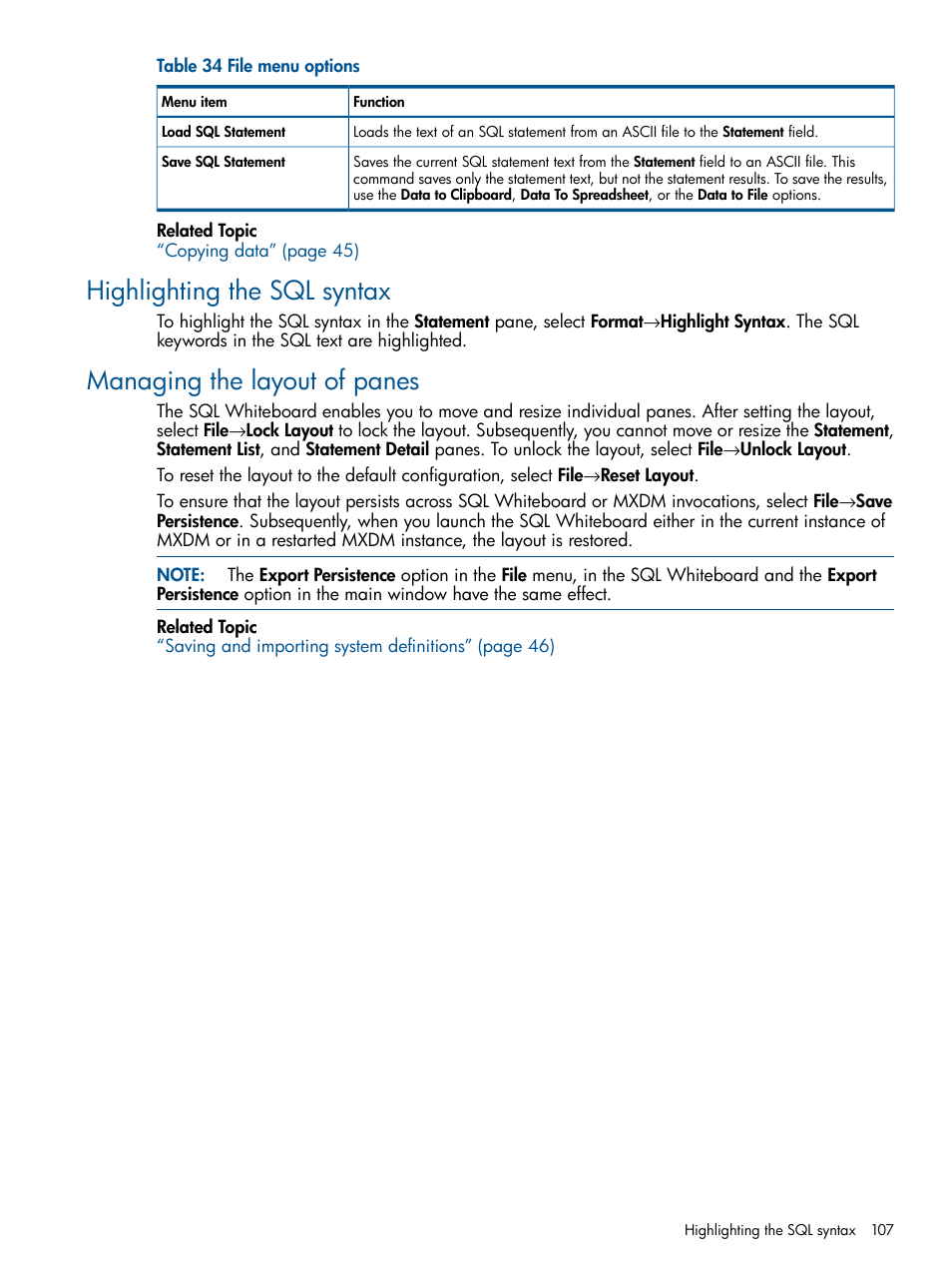 Table 34 File menu options

| Menu item | Function |
|---|---|
| Load SQL Statement | Loads the text of an SQL statement from an ASCII file to the Statement field. |
| Save SQL Statement | Saves the current SQL statement text from the Statement field to an ASCII file. This command saves only the statement text, but not the statement results. To save the results, use the Data to Clipboard, Data To Spreadsheet, or the Data to File options. |

Related Topic
“Copying data” (page 45)

Highlighting the SQL syntax

To highlight the SQL syntax in the Statement pane, select Format→Highlight Syntax. The SQL keywords in the SQL text are highlighted.

Managing the layout of panes

The SQL Whiteboard enables you to move and resize individual panes. After setting the layout, select File→Lock Layout to lock the layout. Subsequently, you cannot move or resize the Statement, Statement List, and Statement Detail panes. To unlock the layout, select File→Unlock Layout.

To reset the layout to the default configuration, select File→Reset Layout.

To ensure that the layout persists across SQL Whiteboard or MXDM invocations, select File→Save Persistence. Subsequently, when you launch the SQL Whiteboard either in the current instance of MXDM or in a restarted MXDM instance, the layout is restored.

NOTE: The Export Persistence option in the File menu, in the SQL Whiteboard and the Export Persistence option in the main window have the same effect.

Related Topic
“Saving and importing system definitions” (page 46)

Highlighting the SQL syntax 107